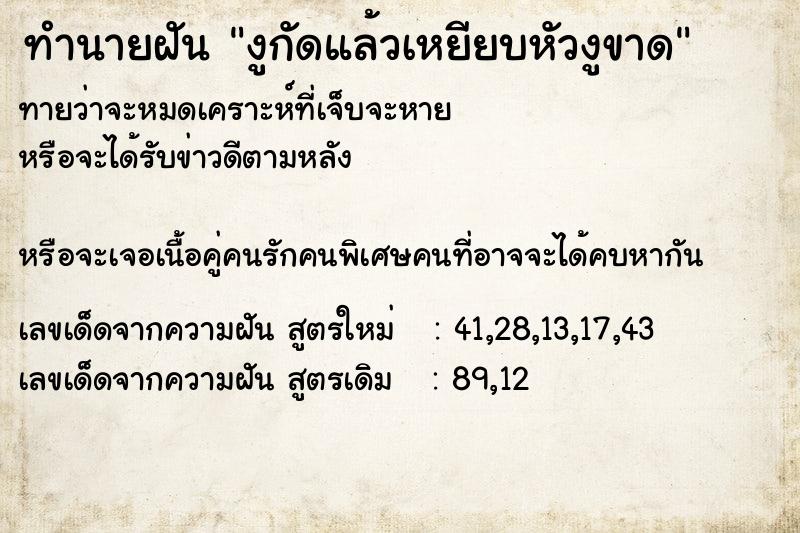 ทำนายฝัน "งูกัดแล้วเหยียบหัวงูขาด"

ทายว่าจะหมดเคราะห์ที่เจ็บจะหาย
หรือจะได้รับข่าวดีตามหลัง

หรือจะเจอเนื้อคู่คนรักคนพิเศษคนที่อาจจะได้คบหากัน

เลขเด็ดจากความฝัน สูตรใหม่ : 41,28,13,17,43
เลขเด็ดจากความฝัน สูตรเดิม : 89,12